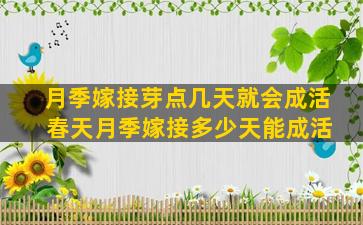 月季嫁接芽点几天就会成活
春天月季嫁接多少天能成活